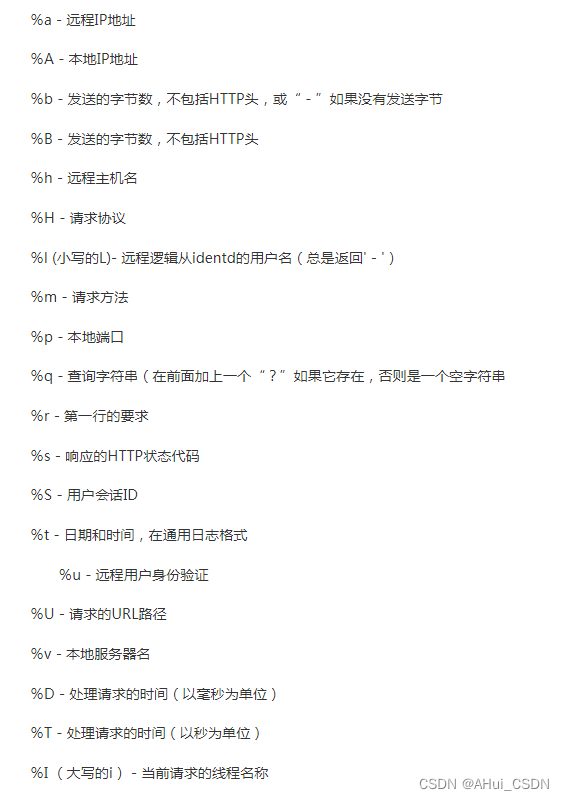 %a - 远程IP地址

%A - 本地IP地址

%b - 发送的字节数，不包括HTTP头，或“ - ”如果没有发送字节

%B - 发送的字节数，不包括HTTP头

%h - 远程主机名

%H - 请求协议

%l (小写的L)- 远程逻辑从identd的用户名（总是返回' - '）

%m - 请求方法

%p - 本地端口

%q - 查询字符串（在前面加上一个“？”如果它存在，否则是一个空字符串

%r - 第一行的要求

%s - 响应的HTTP状态代码

%S - 用户会话ID

%t - 日期和时间，在通用日志格式

%u - 远程用户身份验证

%U - 请求的URL路径

%v - 本地服务器名

%D - 处理请求的时间（以毫秒为单位）

%T - 处理请求的时间（以秒为单位）

%I （大写的i） - 当前请求的线程名称

CSDN @AHui_CSDN